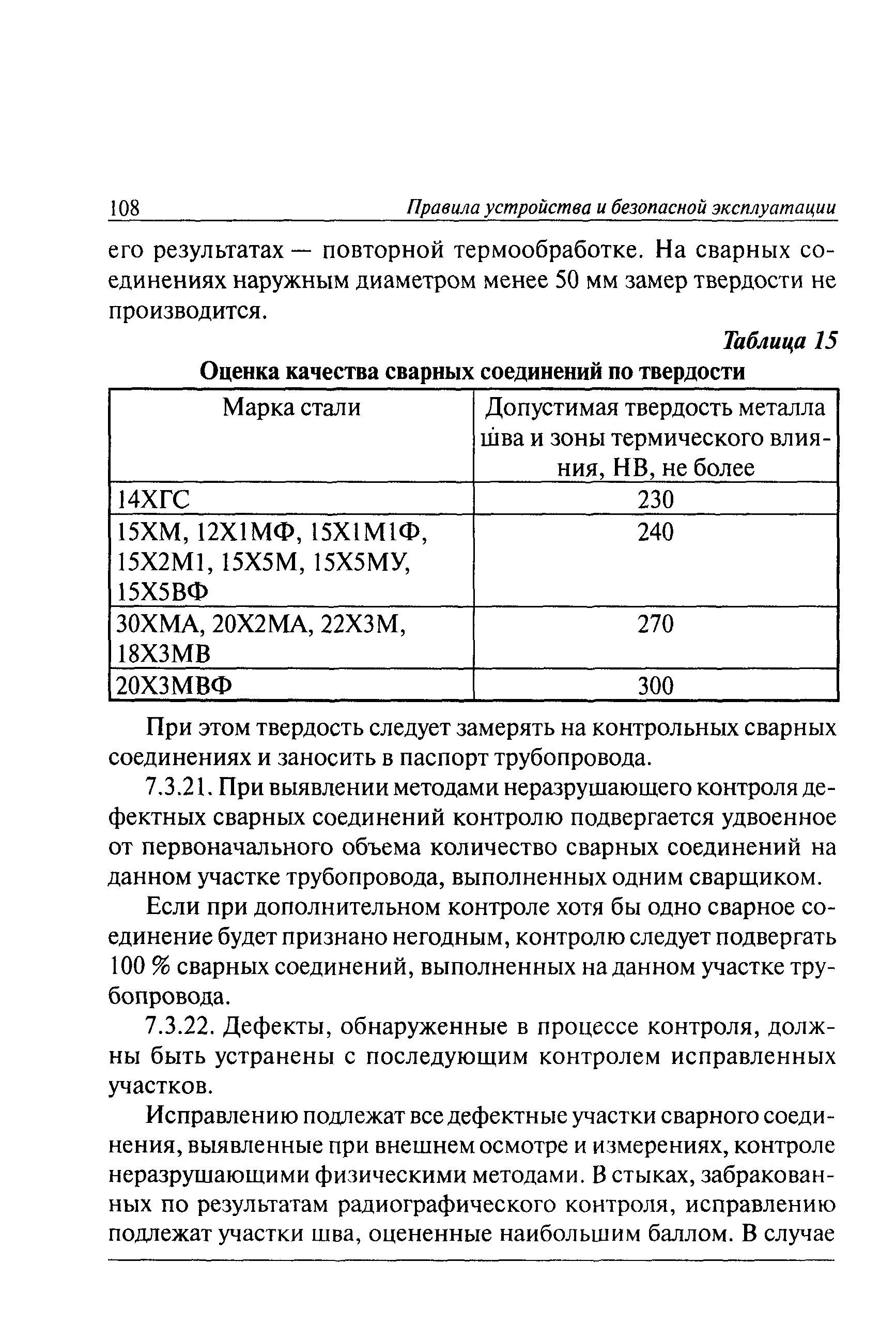 108 Правила устройства и безопасной эксплуатации

его результатах — повторной термообработке. На сварных соединениях наружным диаметром менее 50 мм замер твердости не производится.

Таблица 15

Оценка качества сварных соединений по твердости

| Марка стали | Допустимая твердость металла шва и зоны термического влияния, НВ, не более |
|---|---|
| 14ХГС | 230 |
| 15ХМ, 12Х1МФ, 15Х1М1Ф, 15Х2М1, 15Х5М, 15Х5МУ, 15Х5ВФ | 240 |
| 30ХМА, 20Х2МА, 22Х3М, 18Х3МВ | 270 |
| 20Х3МВФ | 300 |

При этом твердость следует замерять на контрольных сварных соединениях и заносить в паспорт трубопровода.

7.3.21. При выявлении методами неразрушающего контроля дефектных сварных соединений контролю подвергается удвоенное от первоначального объема количество сварных соединений на данном участке трубопровода, выполненных одним сварщиком.

Если при дополнительном контроле хотя бы одно сварное соединение будет признано негодным, контролю следует подвергать 100 % сварных соединений, выполненных на данном участке трубопровода.

7.3.22. Дефекты, обнаруженные в процессе контроля, должны быть устранены с последующим контролем исправленных участков.

Исправлению подлежат все дефектные участки сварного соединения, выявленные при внешнем осмотре и измерениях, контроле неразрушающими физическими методами. В стыках, забракованных по результатам радиографического контроля, исправлению подлежат участки шва, оцененные наибольшим баллом. В случае